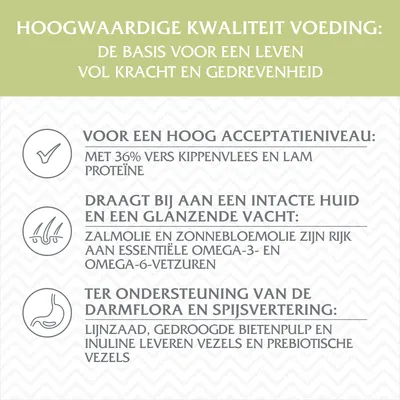 HOOGWAARDIGE KWALITEIT VOEDING:
DE BASIS VOOR EEN LEVEN
VOL KRACHT EN GEDREVENHEID

VOOR EEN HOOG ACCEPTATIENIVEAU:
MET 36% VERS KIPPENVLEES EN LAM PROTEÏNE

DRAAGT BIJ AAN EEN INTACTE HUID EN EEN GLANZENDE VACHT:
ZALMOLIE EN ZONNEBLOEMOLIE ZIJN RIJK AAN ESSENTIËLE OMEGA-3- EN OMEGA-6-VETZUREN

TER ONDERSTEUNING VAN DE DARMFLORA EN SPIJSVERTERING:
LIJNZAAD, GEDROOGDE BIETENPULP EN INULINE LEVEREN VEZELS EN PREBIOTISCHE VEZELS